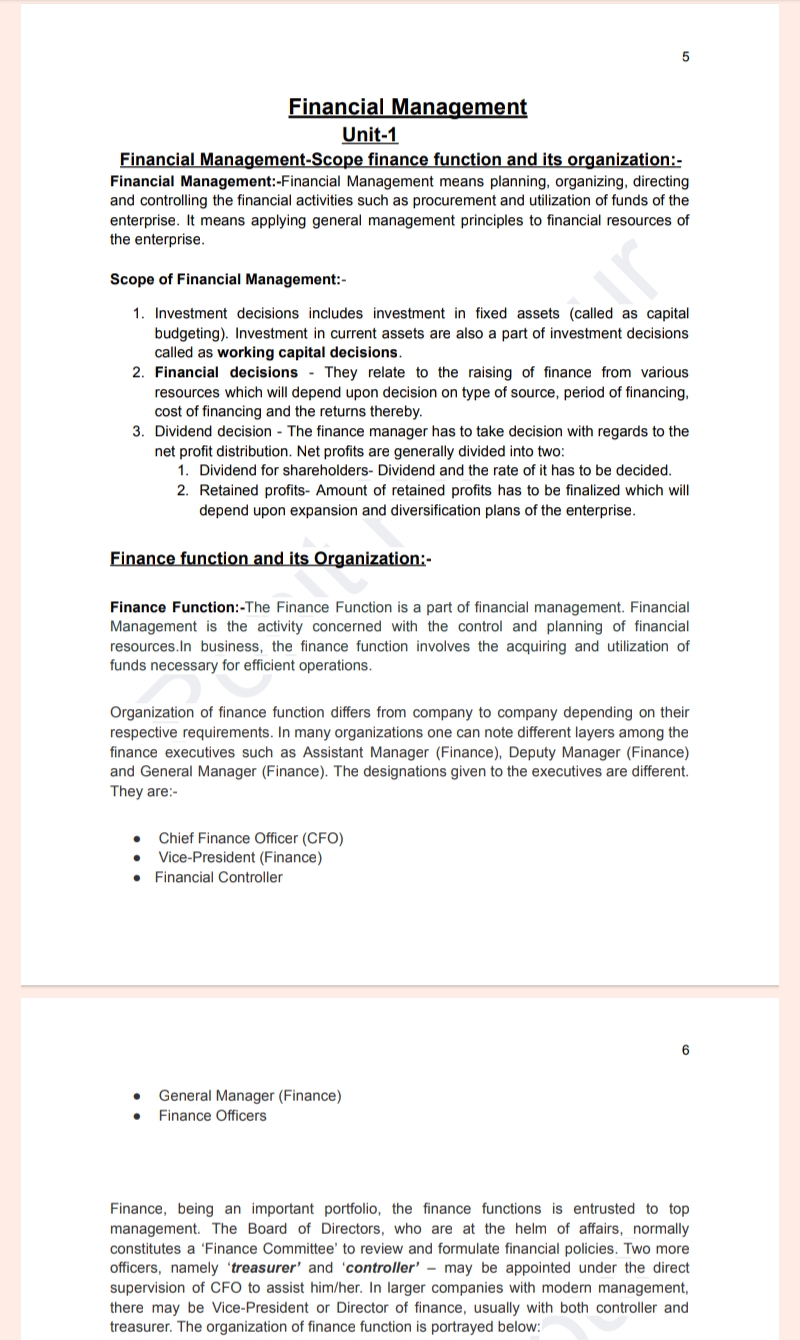 5

Financial Management

Unit-1

Financial Management-Scope finance function and its organization:-

Financial Management:-Financial Management means planning, organizing, directing and controlling the financial activities such as procurement and utilization of funds of the enterprise. It means applying general management principles to financial resources of the enterprise.

Scope of Financial Management:-

1. Investment decisions includes investment in fixed assets (called as capital budgeting). Investment in current assets are also a part of investment decisions called as working capital decisions.
2. Financial decisions - They relate to the raising of finance from various resources which will depend upon decision on type of source, period of financing, cost of financing and the returns thereby.
3. Dividend decision - The finance manager has to take decision with regards to the net profit distribution. Net profits are generally divided into two:
 1. Dividend for shareholders- Dividend and the rate of it has to be decided.
 2. Retained profits- Amount of retained profits has to be finalized which will depend upon expansion and diversification plans of the enterprise.

Finance function and its Organization:-

Finance Function:-The Finance Function is a part of financial management. Financial Management is the activity concerned with the control and planning of financial resources.In business, the finance function involves the acquiring and utilization of funds necessary for efficient operations.

Organization of finance function differs from company to company depending on their respective requirements. In many organizations one can note different layers among the finance executives such as Assistant Manager (Finance), Deputy Manager (Finance) and General Manager (Finance). The designations given to the executives are different. They are:-

• Chief Finance Officer (CFO)
• Vice-President (Finance)
• Financial Controller

6

• General Manager (Finance)
• Finance Officers

Finance, being an important portfolio, the finance functions is entrusted to top management. The Board of Directors, who are at the helm of affairs, normally constitutes a 'Finance Committee' to review and formulate financial policies. Two more officers, namely 'treasurer' and 'controller' – may be appointed under the direct supervision of CFO to assist him/her. In larger companies with modern management, there may be Vice-President or Director of finance, usually with both controller and treasurer. The organization of finance function is portrayed below: